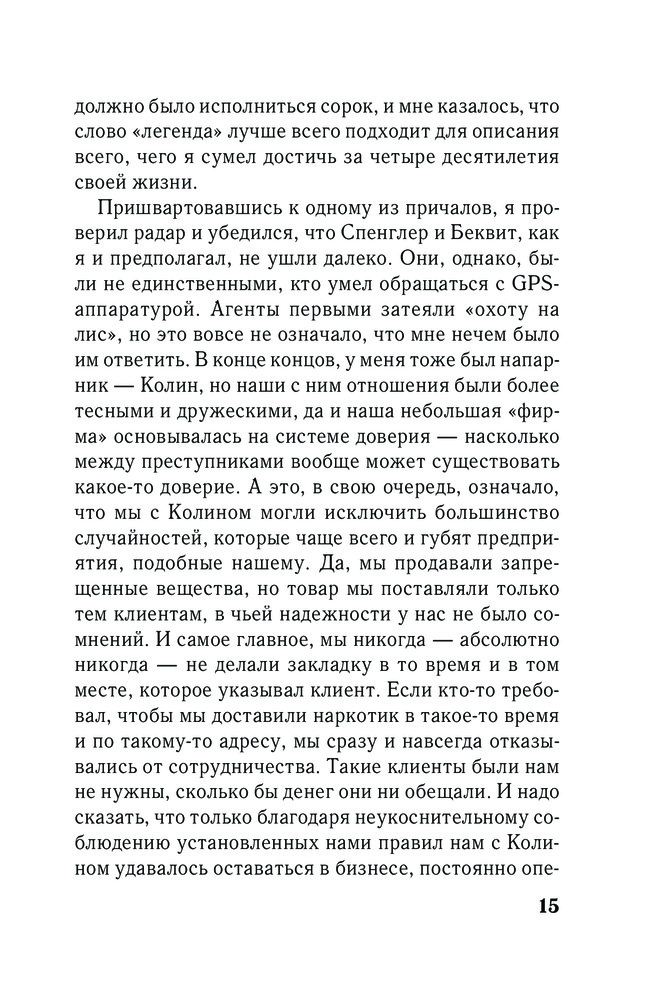 должно было исполниться сорок, и мне казалось, что слово «легенда» лучше всего подходит для описания всего, чего я сумел достичь за четыре десятилетия своей жизни.

Пришвартовавшись к одному из причалов, я проверил радар и убедился, что Спенглер и Беквит, как я и предполагал, не ушли далеко. Они, однако, были не единственными, кто умел обращаться с GPS-аппаратурой. Агенты первыми затеяли «охоту на лис», но это вовсе не означало, что мне нечем было им ответить. В конце концов, у меня тоже был напарник — Колин, но наши с ним отношения были более тесными и дружескими, да и наша небольшая «фирма» основывалась на системе доверия — насколько между преступниками вообще может существовать какое-то доверие. А это, в свою очередь, означало, что мы с Колином могли исключить большинство случайностей, которые чаще всего и губят предприятия, подобные нашему. Да, мы продавали запрещенные вещества, но товар мы поставляли только тем клиентам, в чьей надежности у нас не было сомнений. И самое главное, мы никогда — абсолютно никогда — не делали закладку в то время и в том месте, которое указывал клиент. Если кто-то требовал, чтобы мы доставили наркотик в такое-то время и по такому-то адресу, мы сразу и навсегда отказывались от сотрудничества. Такие клиенты были нам не нужны, сколько бы денег они ни обещали. И надо сказать, что только благодаря неукоснительному соблюдению установленных нами правил нам с Колином удавалось оставаться в бизнесе, постоянно опе-

15